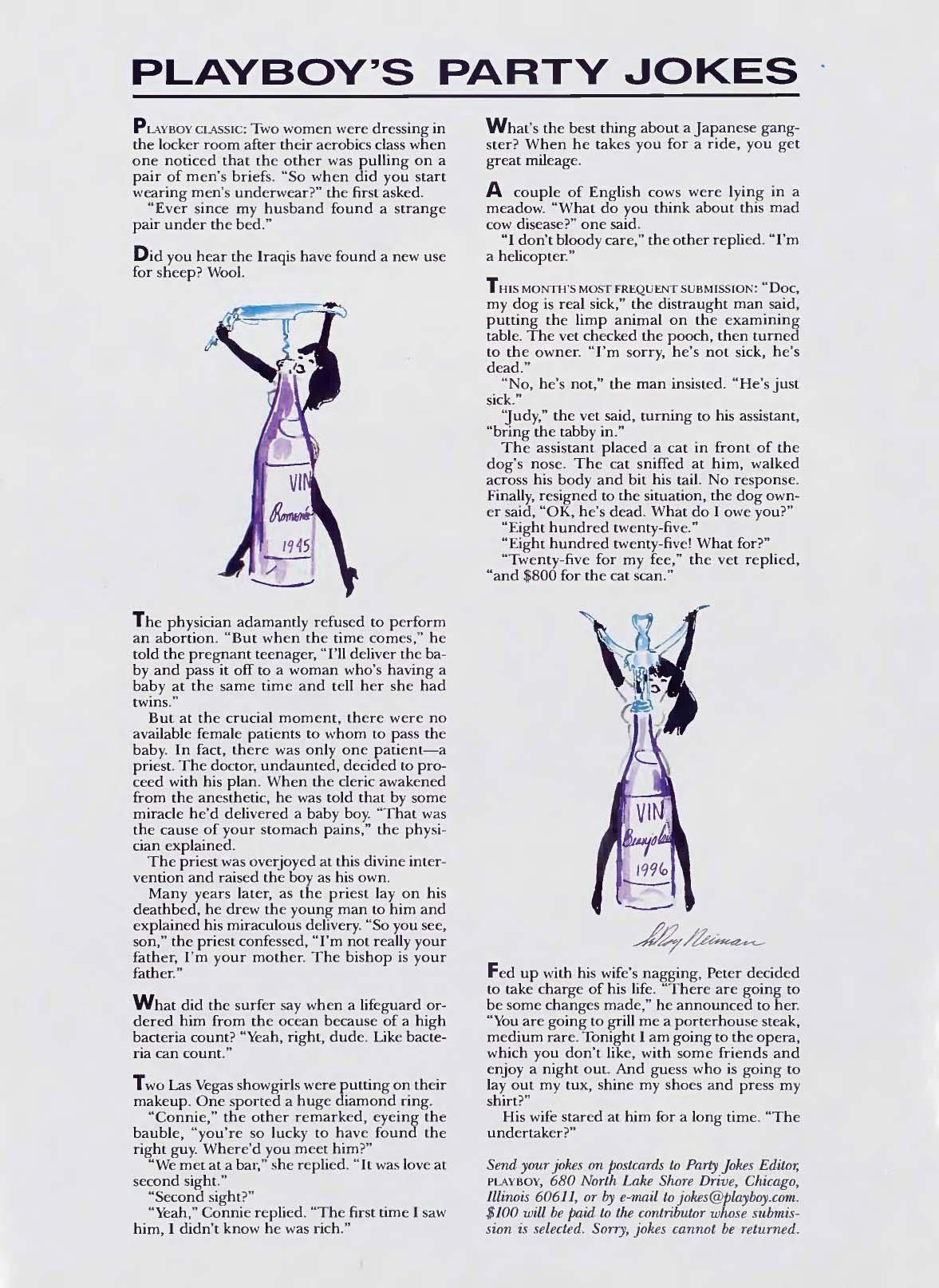 PLAYBOY'S PARTY JOKES

PLAYBOY CLASSIC: Two women were dressing in the locker room after their aerobics class when one noticed that the other was pulling on a pair of men's briefs. "So when did you start wearing men's underwear?" the first asked.

"Ever since my husband found a strange pair under the bed."

Did you hear the Iraqis have found a new use for sheep? Wool.

VIN Romanée 1945

The physician adamantly refused to perform an abortion. "But when the time comes," he told the pregnant teenager, "I'll deliver the baby and pass it off to a woman who's having a baby at the same time and tell her she had twins."

But at the crucial moment, there were no available female patients to whom to pass the baby. In fact, there was only one patient—a priest. The doctor, undaunted, decided to proceed with his plan. When the cleric awakened from the anesthetic, he was told that by some miracle he'd delivered a baby boy. "That was the cause of your stomach pains," the physician explained.

The priest was overjoyed at this divine intervention and raised the boy as his own.

Many years later, as the priest lay on his deathbed, he drew the young man to him and explained his miraculous delivery. "So you see, son," the priest confessed, "I'm not really your father, I'm your mother. The bishop is your father."

What did the surfer say when a lifeguard ordered him from the ocean because of a high bacteria count? "Yeah, right, dude. Like bacteria can count."

Two Las Vegas showgirls were putting on their makeup. One sported a huge diamond ring.

"Connie," the other remarked, eyeing the bauble, "you're so lucky to have found the right guy. Where'd you meet him?"

"We met at a bar," she replied. "It was love at second sight."

"Second sight?"

"Yeah," Connie replied. "The first time I saw him, I didn't know he was rich."

What's the best thing about a Japanese gangster? When he takes you for a ride, you get great mileage.

A couple of English cows were lying in a meadow. "What do you think about this mad cow disease?" one said.

"I don't bloody care," the other replied. "I'm a helicopter."

THIS MONTH'S MOST FREQUENT SUBMISSION: "Doc, my dog is real sick," the distraught man said, putting the limp animal on the examining table. The vet checked the pooch, then turned to the owner. "I'm sorry, he's not sick, he's dead."

"No, he's not," the man insisted. "He's just sick."

"Judy," the vet said, turning to his assistant, "bring the tabby in."

The assistant placed a cat in front of the dog's nose. The cat sniffed at him, walked across his body and bit his tail. No response. Finally, resigned to the situation, the dog owner said, "OK, he's dead. What do I owe you?"

"Eight hundred twenty-five."

"Eight hundred twenty-five! What for?"

"Twenty-five for my fee," the vet replied, "and $800 for the cat scan."

VIN Beaujolais 1996

LeRoy Neiman

Fed up with his wife's nagging, Peter decided to take charge of his life. "There are going to be some changes made," he announced to her. "You are going to grill me a porterhouse steak, medium rare. Tonight I am going to the opera, which you don't like, with some friends and enjoy a night out. And guess who is going to lay out my tux, shine my shoes and press my shirt?"

His wife stared at him for a long time. "The undertaker?"

Send your jokes on postcards to Party Jokes Editor, PLAYBOY, 680 North Lake Shore Drive, Chicago, Illinois 60611, or by e-mail to jokes@playboy.com. $100 will be paid to the contributor whose submission is selected. Sorry, jokes cannot be returned.